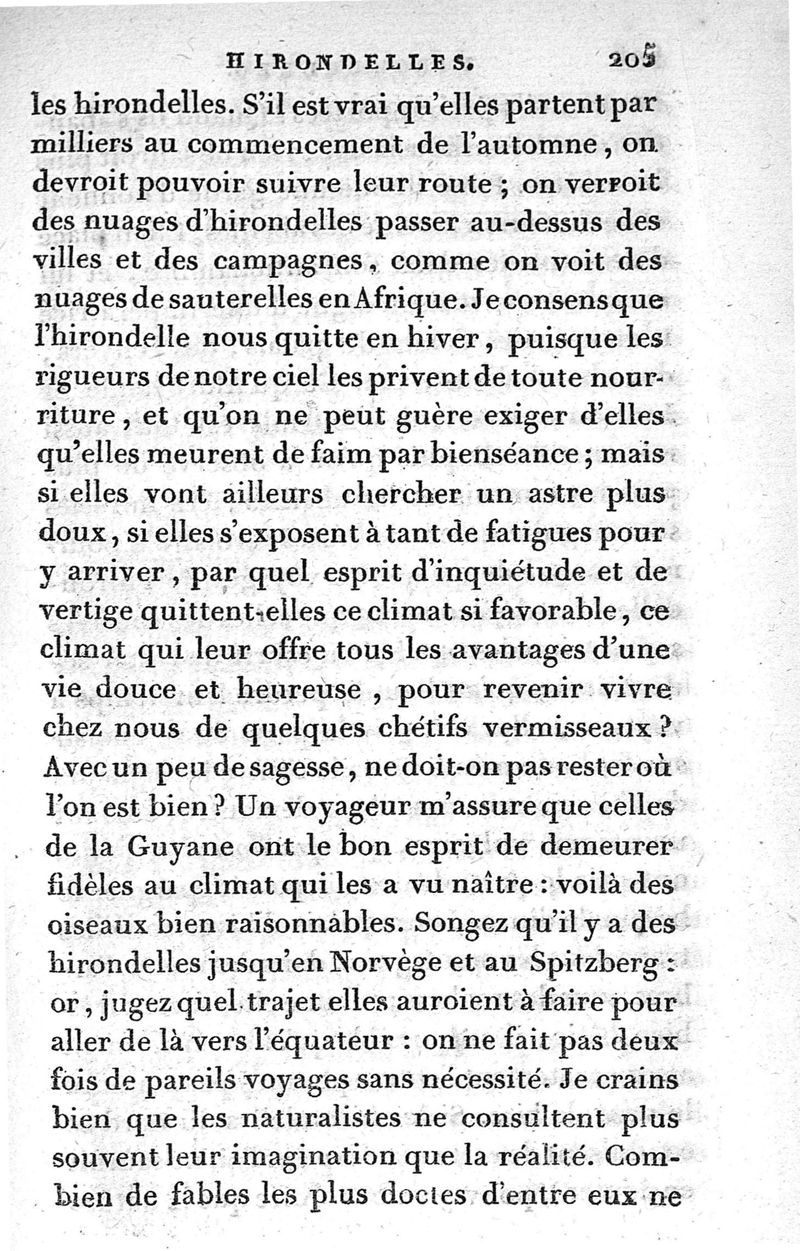 HIRONDELLES. 205

les hirondelles. S'il est vrai qu'elles partent par milliers au commencement de l'automne, on devroit pouvoir suivre leur route ; on verroit des nuages d'hirondelles passer au-dessus des villes et des campagnes, comme on voit des nuages de sauterelles en Afrique. Je consens que l'hirondelle nous quitte en hiver, puisque les rigueurs de notre ciel les privent de toute nourriture, et qu'on ne peut guère exiger d'elles qu'elles meurent de faim par bienséance ; mais si elles vont ailleurs chercher un astre plus doux, si elles s'exposent à tant de fatigues pour y arriver, par quel esprit d'inquiétude et de vertige quittent-elles ce climat si favorable, ce climat qui leur offre tous les avantages d'une vie douce et heureuse, pour revenir vivre chez nous de quelques chétifs vermisseaux ? Avec un peu de sagesse, ne doit-on pas rester où l'on est bien ? Un voyageur m'assure que celles de la Guyane ont le bon esprit de demeurer fidèles au climat qui les a vu naître : voilà des oiseaux bien raisonnables. Songez qu'il y a des hirondelles jusqu'en Norvège et au Spitzberg : or, jugez quel trajet elles auroient à faire pour aller de là vers l'équateur : on ne fait pas deux fois de pareils voyages sans nécessité. Je crains bien que les naturalistes ne consultent plus souvent leur imagination que la réalité. Combien de fables les plus doctes d'entre eux ne